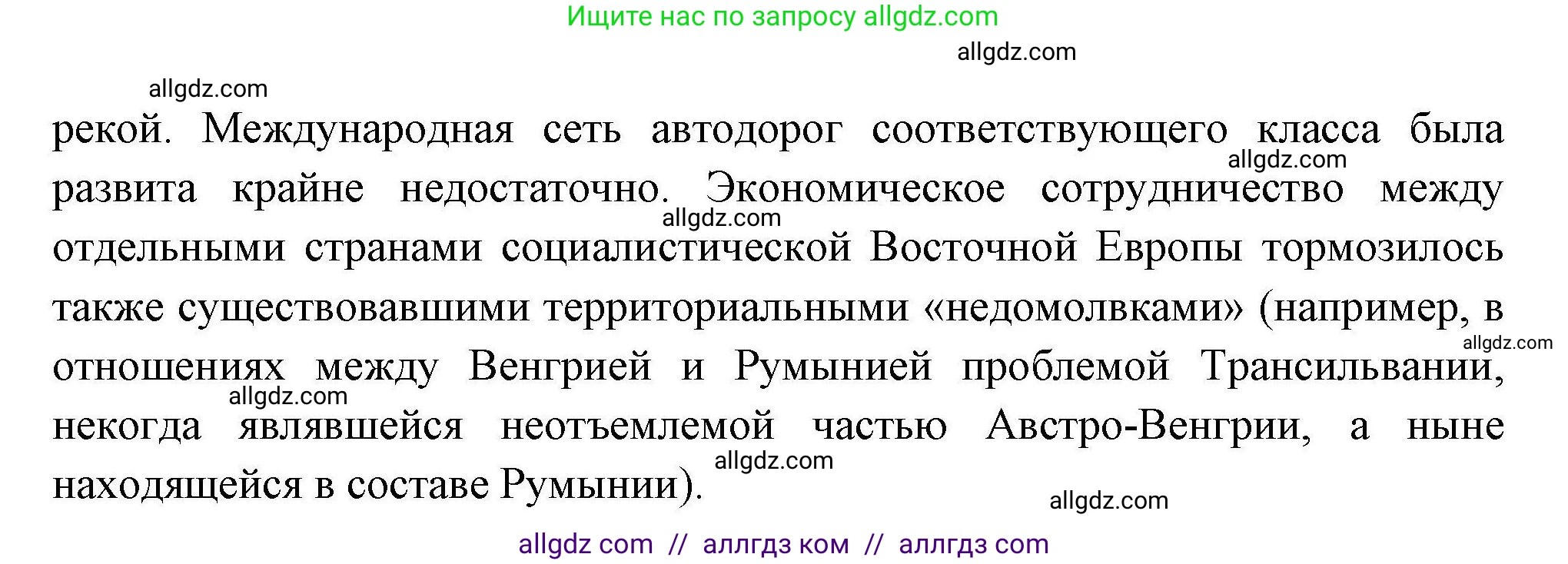 Ищите нас по запросу allgdz.com

allgdz.com

allgdz.com

рекой. Международная сеть автодорог соответствующего класса была развита крайне недостаточно. Экономическое сотрудничество между отдельными странами социалистической Восточной Европы тормозилось также существовавшими территориальными «недомолвками» (например, в отношениях между Венгрией и Румынией проблемой Трансильвании, некогда являвшейся неотъемлемой частью Австро-Венгрии, а ныне находящейся в составе Румынии).

allgdz.com

allgdz.com

allgdz.com

allgdz.com

allgdz.com

allgdz.com

allgdz com // аллгдз ком // аллгдз com